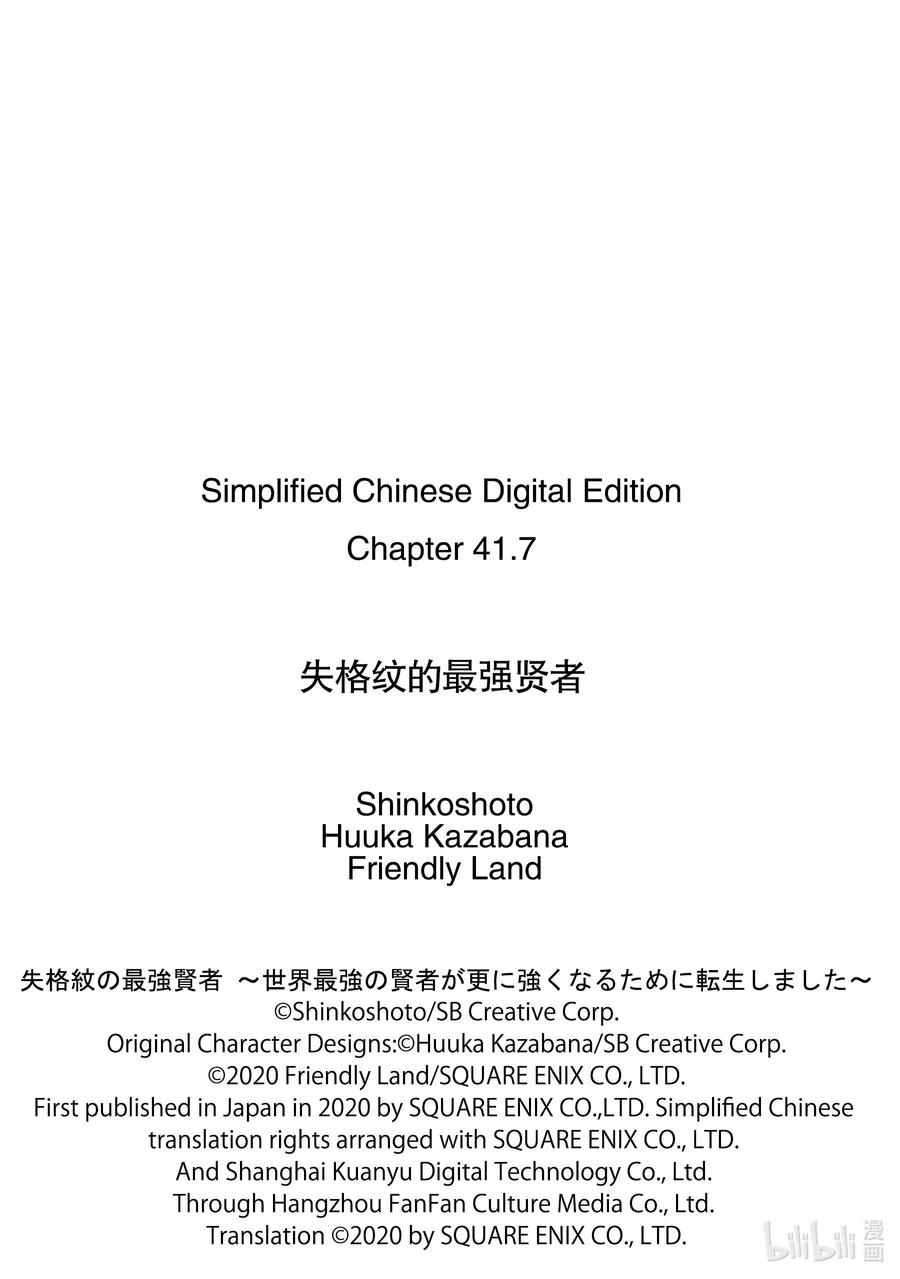 Simplified Chinese Digital Edition
Chapter 41.7

失格纹的最强贤者

Shinkoshoto
Huuka Kazabana
Friendly Land

失格紋の最強賢者 ～世界最強の賢者が更に強くなるために転生しました～
©Shinkoshoto/SB Creative Corp.
Original Character Designs:©Huuka Kazabana/SB Creative Corp.
©2020 Friendly Land/SQUARE ENIX CO., LTD.
First published in Japan in 2020 by SQUARE ENIX CO.,LTD. Simplified Chinese translation rights arranged with SQUARE ENIX CO., LTD.
And Shanghai Kuanyu Digital Technology Co., Ltd.
Through Hangzhou FanFan Culture Media Co., Ltd.
Translation ©2020 by SQUARE ENIX CO., LTD.

bilibili 漫画